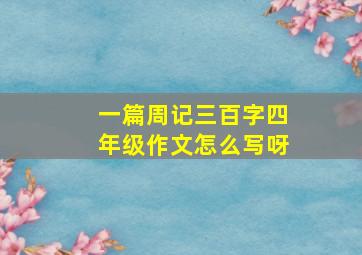 一篇周记三百字四年级作文怎么写呀